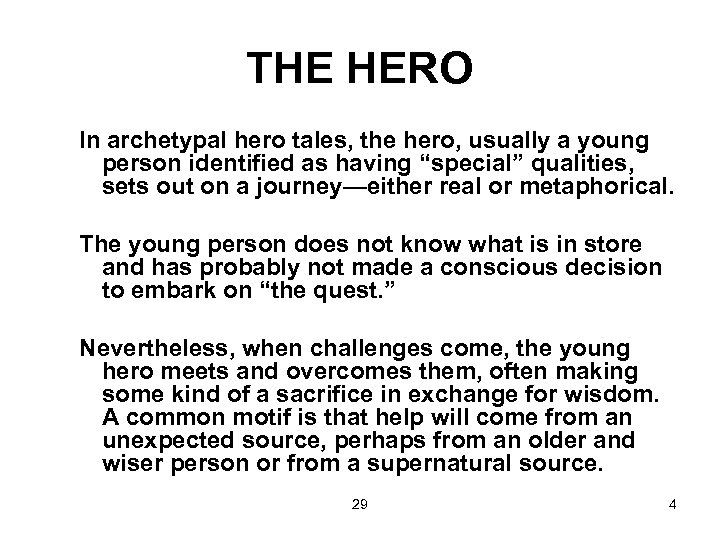 THE HERO

In archetypal hero tales, the hero, usually a young person identified as having “special” qualities, sets out on a journey—either real or metaphorical.

The young person does not know what is in store and has probably not made a conscious decision to embark on “the quest.”

Nevertheless, when challenges come, the young hero meets and overcomes them, often making some kind of a sacrifice in exchange for wisdom. A common motif is that help will come from an unexpected source, perhaps from an older and wiser person or from a supernatural source.

29

4